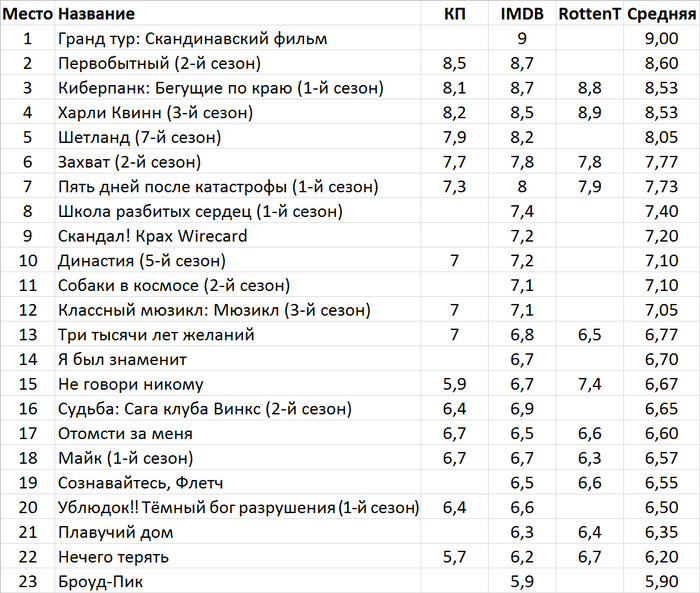 | Место | Название | КП | IMDB | RottenT | Средняя |
|---|---|---|---|---|---|
| 1 | Гранд тур: Скандинавский фильм | | 9 | | 9,00 |
| 2 | Первобытный (2-й сезон) | 8,5 | 8,7 | | 8,60 |
| 3 | Киберпанк: Бегущие по краю (1-й сезон) | 8,1 | 8,7 | 8,8 | 8,53 |
| 4 | Харли Квинн (3-й сезон) | 8,2 | 8,5 | 8,9 | 8,53 |
| 5 | Шетланд (7-й сезон) | 7,9 | 8,2 | | 8,05 |
| 6 | Захват (2-й сезон) | 7,7 | 7,8 | 7,8 | 7,77 |
| 7 | Пять дней после катастрофы (1-й сезон) | 7,3 | 8 | 7,9 | 7,73 |
| 8 | Школа разбитых сердец (1-й сезон) | | 7,4 | | 7,40 |
| 9 | Скандал! Крах Wirecard | | 7,2 | | 7,20 |
| 10 | Династия (5-й сезон) | 7 | 7,2 | | 7,10 |
| 11 | Собаки в космосе (2-й сезон) | | 7,1 | | 7,10 |
| 12 | Классный мюзикл: Мюзикл (3-й сезон) | 7 | 7,1 | | 7,05 |
| 13 | Три тысячи лет желаний | 7 | 6,8 | 6,5 | 6,77 |
| 14 | Я был знаменит | | 6,7 | | 6,70 |
| 15 | Не говори никому | 5,9 | 6,7 | 7,4 | 6,67 |
| 16 | Судьба: Сага клуба Винкс (2-й сезон) | 6,4 | 6,9 | | 6,65 |
| 17 | Отомсти за меня | 6,7 | 6,5 | 6,6 | 6,60 |
| 18 | Майк (1-й сезон) | 6,7 | 6,7 | 6,3 | 6,57 |
| 19 | Сознавайтесь, Флетч | | 6,5 | 6,6 | 6,55 |
| 20 | Ублюдок!! Тёмный бог разрушения (1-й сезон) | 6,4 | 6,6 | | 6,50 |
| 21 | Плавучий дом | | 6,3 | 6,4 | 6,35 |
| 22 | Нечего терять | 5,7 | 6,2 | 6,7 | 6,20 |
| 23 | Броуд-Пик | | 5,9 | | 5,90 |